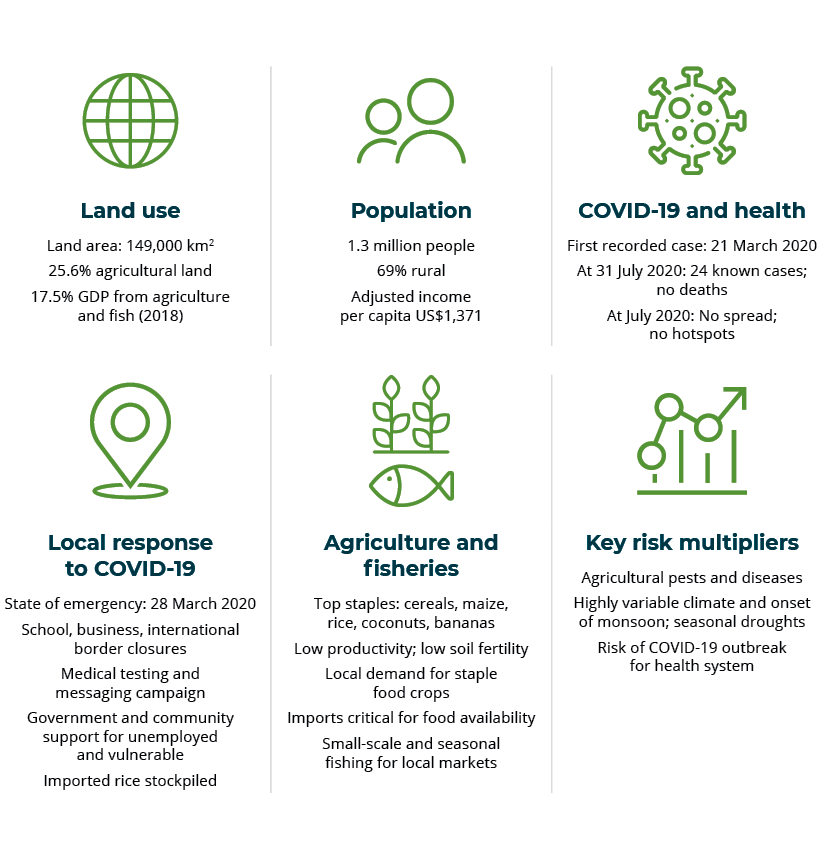 Land use

Land area: 149,000 km$^2$

25.6% agricultural land

17.5% GDP from agriculture and fish (2018)

Population

1.3 million people

69% rural

Adjusted income per capita US$1,371

COVID-19 and health

First recorded case: 21 March 2020

At 31 July 2020: 24 known cases; no deaths

At July 2020: No spread; no hotspots

Local response to COVID-19

State of emergency: 28 March 2020

School, business, international border closures

Medical testing and messaging campaign

Government and community support for unemployed and vulnerable

Imported rice stockpiled

Agriculture and fisheries

Top staples: cereals, maize, rice, coconuts, bananas

Low productivity; low soil fertility

Local demand for staple food crops

Imports critical for food availability

Small-scale and seasonal fishing for local markets

Key risk multipliers

Agricultural pests and diseases

Highly variable climate and onset of monsoon; seasonal droughts

Risk of COVID-19 outbreak for health system